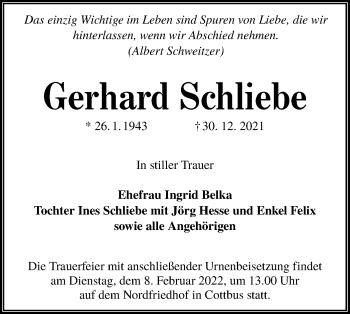 Das einzig Wichtige im Leben sind Spuren von Liebe, die wir hinterlassen, wenn wir Abschied nehmen.
(Albert Schweitzer)

Gerhard Schliebe

* 26. 1. 1943 † 30. 12. 2021

In stiller Trauer

Ehefrau Ingrid Belka
Tochter Ines Schliebe mit Jörg Hesse und Enkel Felix
sowie alle Angehörigen

Die Trauerfeier mit anschließender Urnenbeisetzung findet am Dienstag, dem 8. Februar 2022, um 13.00 Uhr auf dem Nordfriedhof in Cottbus statt.